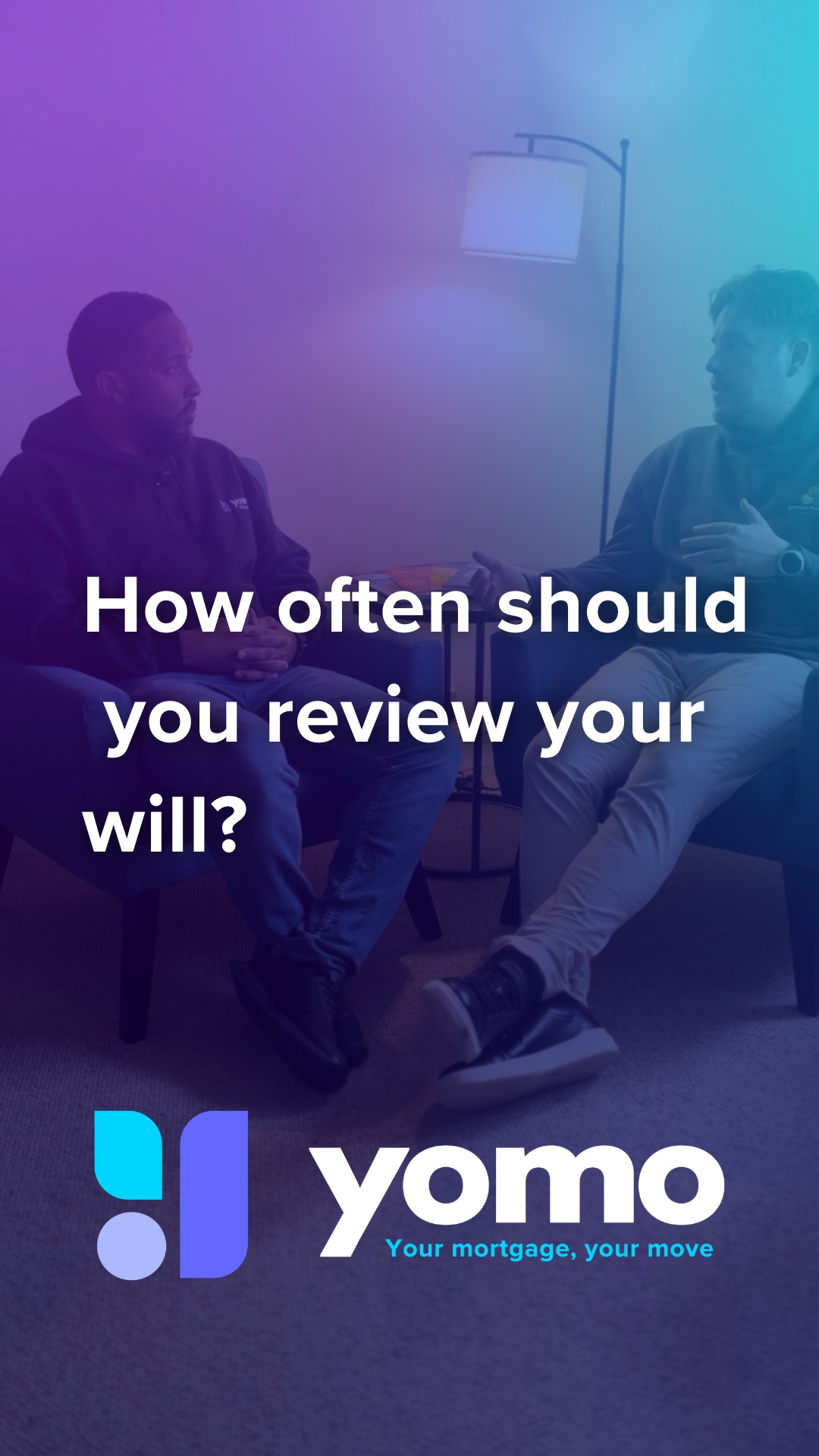 How often should you review your will?

yomo
Your mortgage, your move